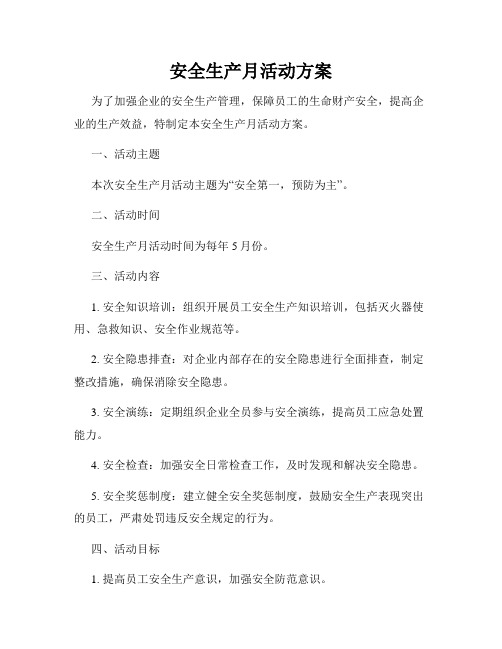 安全生产月活动方案

为了加强企业的安全生产管理，保障员工的生命财产安全，提高企业的生产效益，特制定本安全生产月活动方案。

一、活动主题

本次安全生产月活动主题为“安全第一，预防为主”。

二、活动时间

安全生产月活动时间为每年 5 月份。

三、活动内容

1. 安全知识培训：组织开展员工安全生产知识培训，包括灭火器使用、急救知识、安全作业规范等。

2. 安全隐患排查：对企业内部存在的安全隐患进行全面排查，制定整改措施，确保消除安全隐患。

3. 安全演练：定期组织企业全员参与安全演练，提高员工应急处置能力。

4. 安全检查：加强安全日常检查工作，及时发现和解决安全隐患。

5. 安全奖惩制度：建立健全安全奖惩制度，鼓励安全生产表现突出的员工，严肃处罚违反安全规定的行为。

四、活动目标

1. 提高员工安全生产意识，加强安全防范意识。